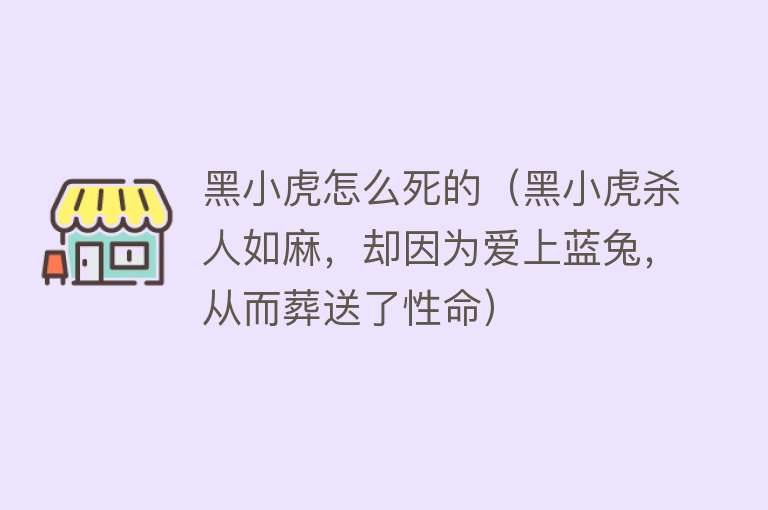 黑小虎怎么死的（黑小虎杀人如麻，却因为爱上蓝兔，从而葬送了性命）